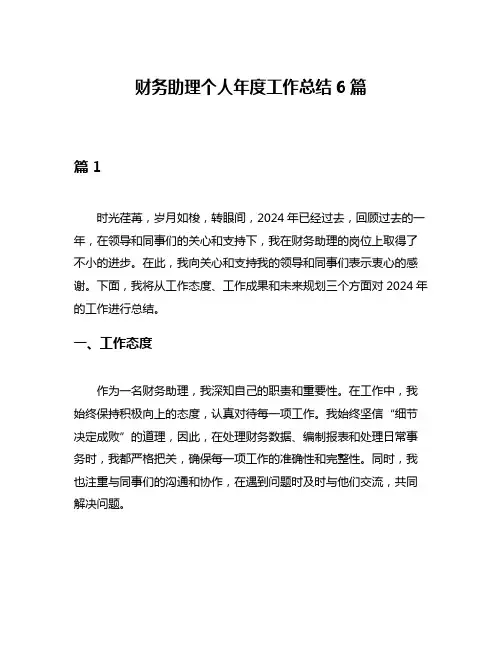 财务助理个人年度工作总结 6 篇

篇 1

时光荏苒，岁月如梭，转眼间，2024 年已经过去，回顾过去的一年，在领导和同事们的关心和支持下，我在财务助理的岗位上取得了不小的进步。在此，我向关心和支持我的领导和同事们表示衷心的感谢。下面，我将从工作态度、工作成果和未来规划三个方面对 2024 年的工作进行总结。

一、工作态度

作为一名财务助理，我深知自己的职责和重要性。在工作中，我始终保持积极向上的态度，认真对待每一项工作。我始终坚信“细节决定成败”的道理，因此，在处理财务数据、编制报表和处理日常事务时，我都严格把关，确保每一项工作的准确性和完整性。同时，我也注重与同事们的沟通和协作，在遇到问题时及时与他们交流，共同解决问题。